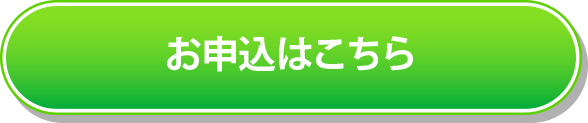 お申込はこちら